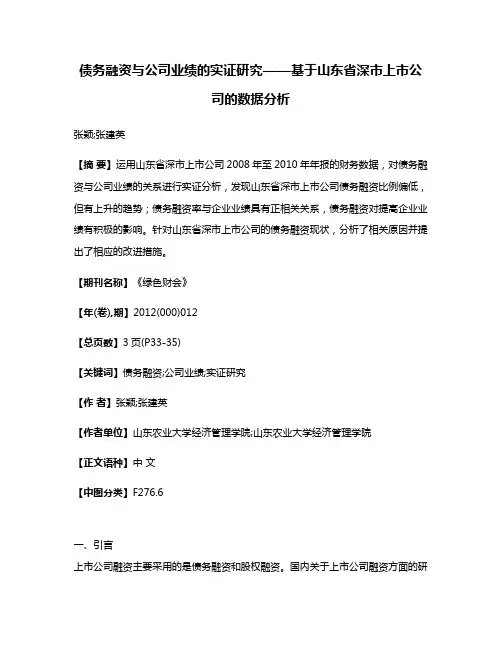 债务融资与公司业绩的实证研究——基于山东省深市上市公司的数据分析

张颖;张建英

【摘 要】运用山东省深市上市公司 2008 年至 2010 年年报的财务数据，对债务融资与公司业绩的关系进行实证分析，发现山东省深市上市公司债务融资比例偏低，但有上升的趋势；债务融资率与企业业绩具有正相关关系，债务融资对提高企业业绩有积极的影响。针对山东省深市上市公司的债务融资现状，分析了相关原因并提出了相应的改进措施。

【期刊名称】《绿色财会》

【年(卷),期】2012(000)012

【总页数】3 页(P33-35)

【关键词】债务融资;公司业绩;实证研究

【作 者】张颖;张建英

【作者单位】山东农业大学经济管理学院;山东农业大学经济管理学院

【正文语种】中 文

【中图分类】F276.6

一、引言

上市公司融资主要采用的是债务融资和股权融资。国内关于上市公司融资方面的研